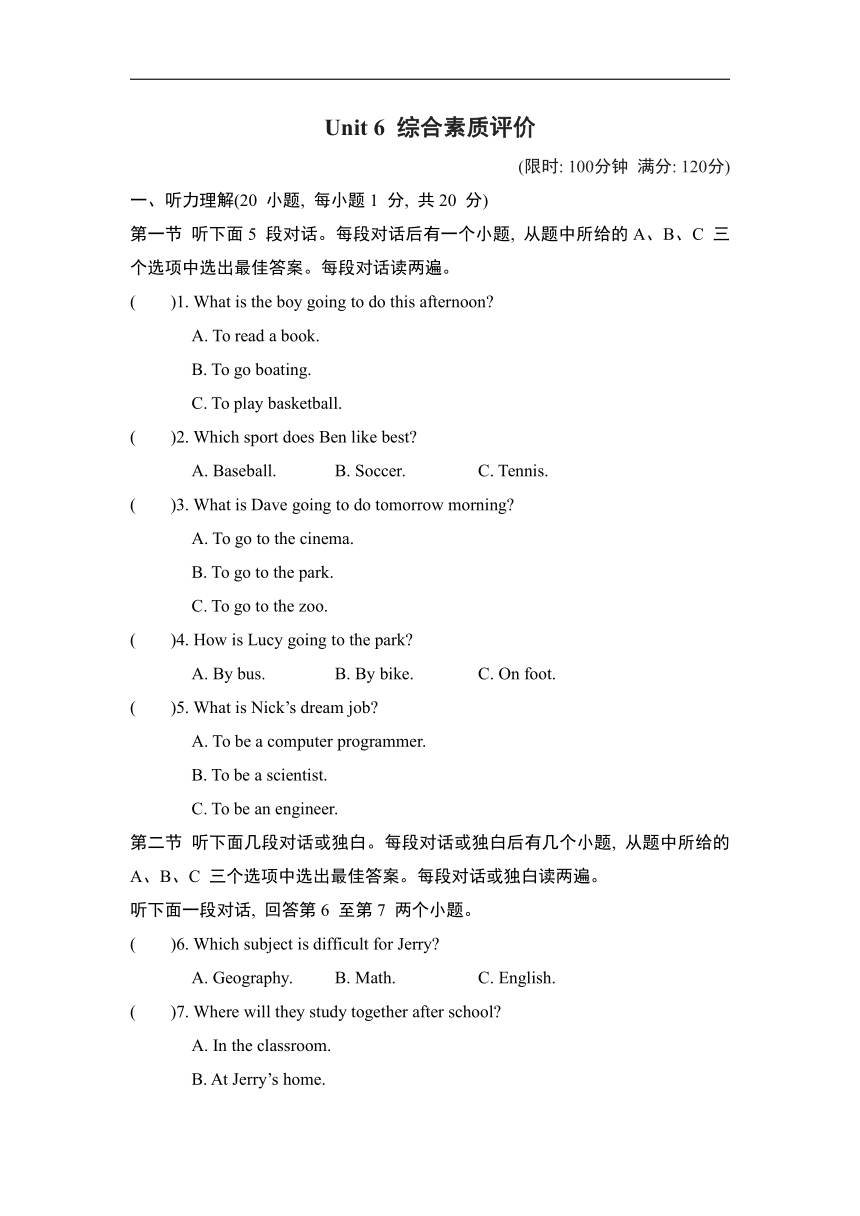 Unit 6 综合素质评价

(限时: 100分钟 满分: 120分)

一、听力理解(20 小题, 每小题 1 分, 共 20 分)

第一节 听下面 5 段对话。每段对话后有一个小题, 从题中所给的 A、B、C 三个选项中选出最佳答案。每段对话读两遍。

( )1. What is the boy going to do this afternoon?
A. To read a book.
B. To go boating.
C. To play basketball.

( )2. Which sport does Ben like best?
A. Baseball. B. Soccer. C. Tennis.

( )3. What is Dave going to do tomorrow morning?
A. To go to the cinema.
B. To go to the park.
C. To go to the zoo.

( )4. How is Lucy going to the park?
A. By bus. B. By bike. C. On foot.

( )5. What is Nick’s dream job?
A. To be a computer programmer.
B. To be a scientist.
C. To be an engineer.

第二节 听下面几段对话或独白。每段对话或独白后有几个小题, 从题中所给的 A、B、C 三个选项中选出最佳答案。每段对话或独白读两遍。

听下面一段对话, 回答第 6 至第 7 两个小题。

( )6. Which subject is difficult for Jerry?
A. Geography. B. Math. C. English.

( )7. Where will they study together after school?
A. In the classroom.
B. At Jerry’s home.